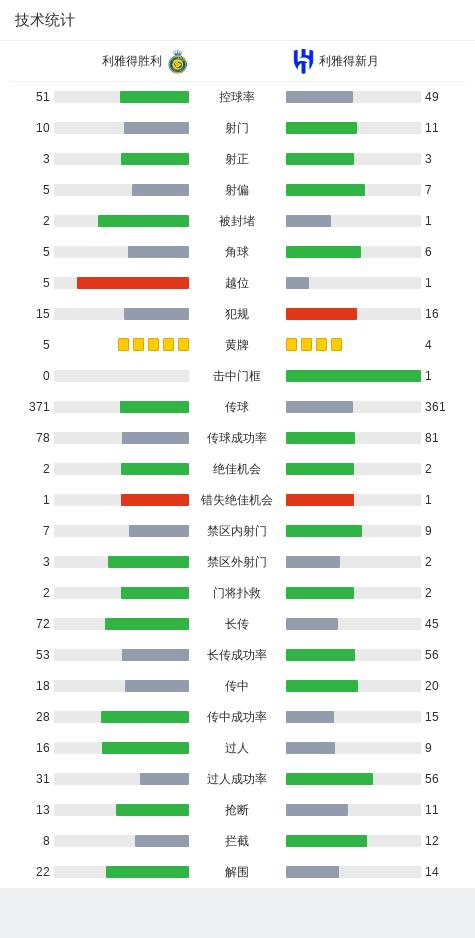 技术统计

利雅得胜利 利雅得新月

| | | |
|---|---|---|
| 51 | 控球率 | 49 |
| 10 | 射门 | 11 |
| 3 | 射正 | 3 |
| 5 | 射偏 | 7 |
| 2 | 被封堵 | 1 |
| 5 | 角球 | 6 |
| 5 | 越位 | 1 |
| 15 | 犯规 | 16 |
| 5 | 黄牌 | 4 |
| 0 | 击中门框 | 1 |
| 371 | 传球 | 361 |
| 78 | 传球成功率 | 81 |
| 2 | 绝佳机会 | 2 |
| 1 | 错失绝佳机会 | 1 |
| 7 | 禁区内射门 | 9 |
| 3 | 禁区外射门 | 2 |
| 2 | 门将扑救 | 2 |
| 72 | 长传 | 45 |
| 53 | 长传成功率 | 56 |
| 18 | 传中 | 20 |
| 28 | 传中成功率 | 15 |
| 16 | 过人 | 9 |
| 31 | 过人成功率 | 56 |
| 13 | 抢断 | 11 |
| 8 | 拦截 | 12 |
| 22 | 解围 | 14 |